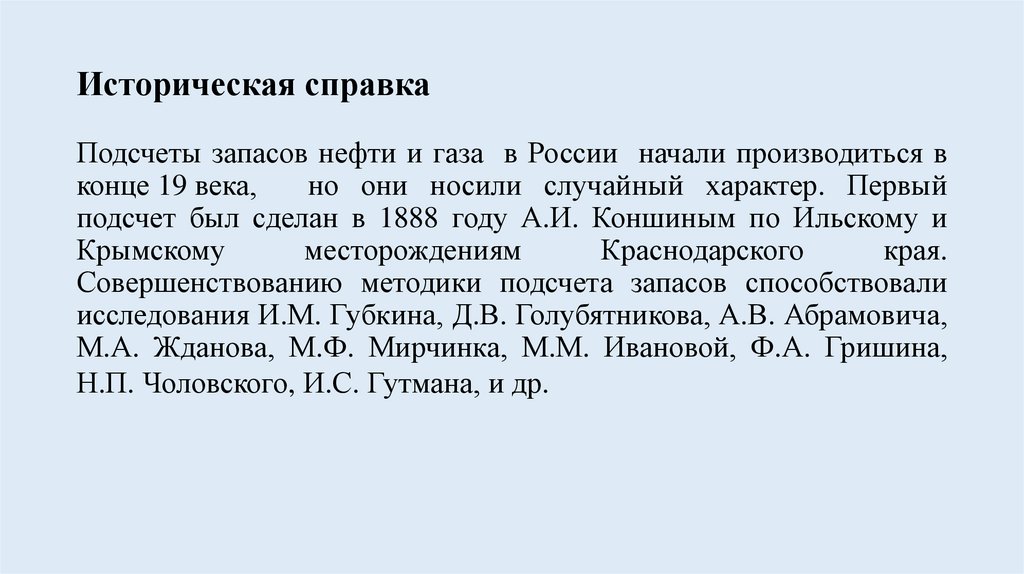 Историческая справка

Подсчеты запасов нефти и газа в России начали производиться в конце 19 века, но они носили случайный характер. Первый подсчет был сделан в 1888 году А.И. Коншиным по Ильскому и Крымскому месторождениям Краснодарского края. Совершенствованию методики подсчета запасов способствовали исследования И.М. Губкина, Д.В. Голубятникова, А.В. Абрамовича, М.А. Жданова, М.Ф. Мирчинка, М.М. Ивановой, Ф.А. Гришина, Н.П. Чоловского, И.С. Гутмана, и др.